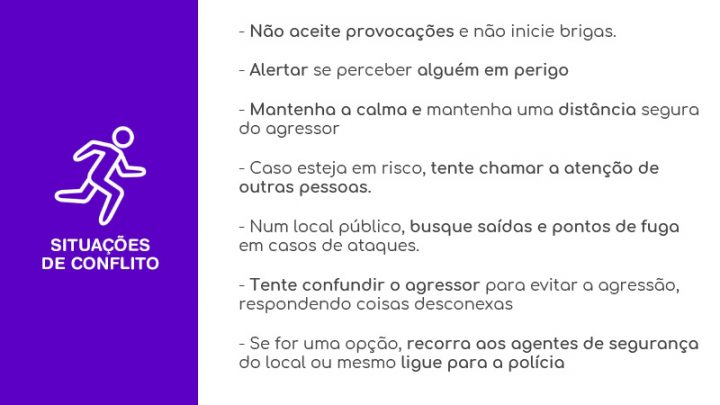 SITUAÇÕES
DE CONFLITO

- Não aceite provocações e não inicie brigas.

- Alertar se perceber alguém em perigo

- Mantenha a calma e mantenha uma distância segura do agressor

- Caso esteja em risco, tente chamar a atenção de outras pessoas.

- Num local público, busque saídas e pontos de fuga em casos de ataques.

- Tente confundir o agressor para evitar a agressão, respondendo coisas desconexas

- Se for uma opção, recorra aos agentes de segurança do local ou mesmo ligue para a polícia